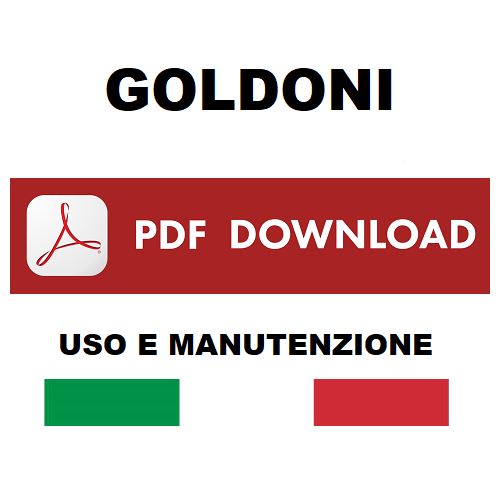 GOLDONI

PDF DOWNLOAD

USO E MANUTENZIONE